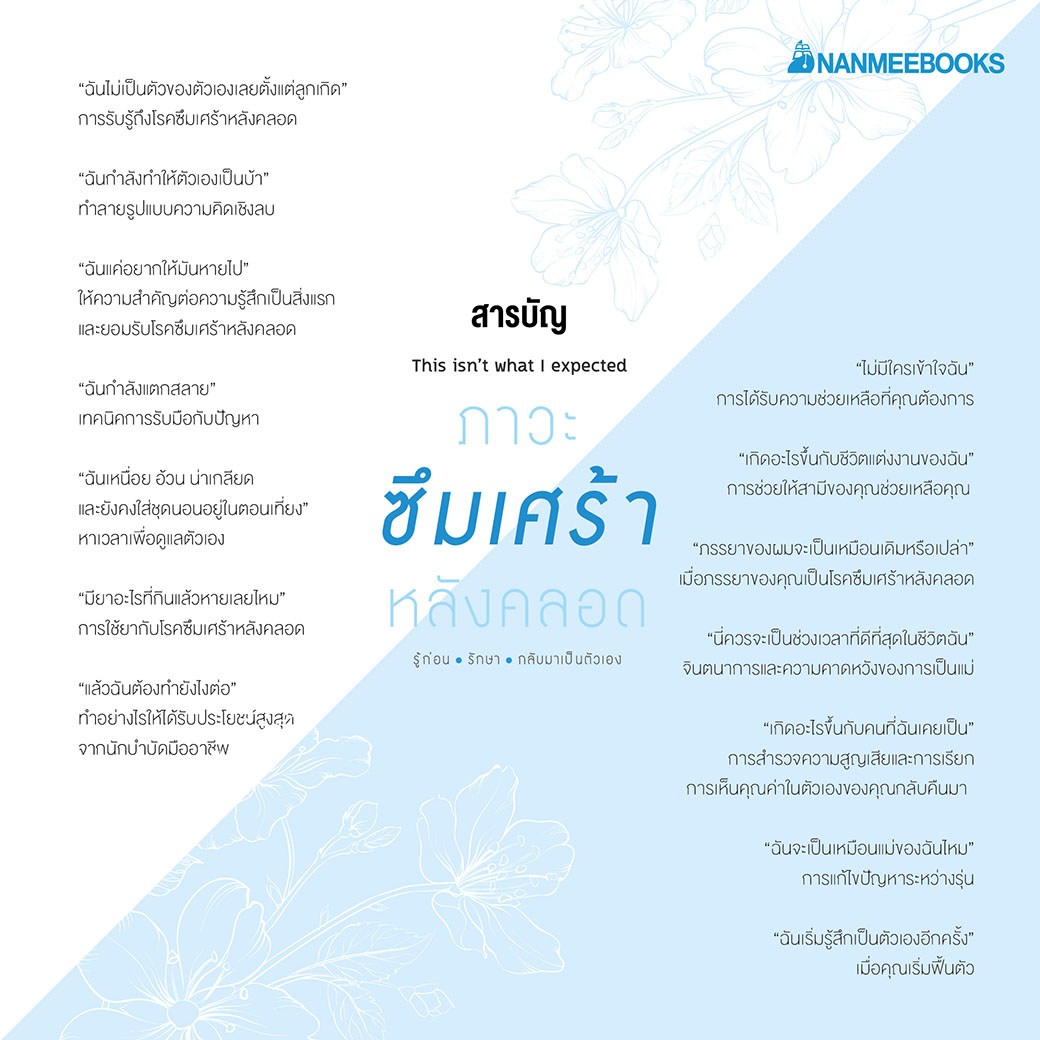 NANMEEBOOKS

"ฉันไม่เป็นตัวของตัวเองเลยตั้งแต่ลูกเกิด"
การรับรู้ถึงโรคซึมเศร้าหลังคลอด

"ฉันกำลังทำให้ตัวเองเป็นบ้า"
ทำลายรูปแบบความคิดเชิงลบ

"ฉันแค่อยากให้มันหายไป"
ให้ความสำคัญต่อความรู้สึกเป็นสิ่งแรก
และยอมรับโรคซึมเศร้าหลังคลอด

"ฉันกำลังแตกสลาย"
เทคนิคการรับมือกับปัญหา

"ฉันเหนื่อย อ้วน น่าเกลียด
และยังคงใส่ชุดนอนอยู่ในตอนเที่ยง"
หาเวลาเพื่อดูแลตัวเอง

"มียาอะไรที่กินแล้วหายเลยไหม"
การใช้ยากับโรคซึมเศร้าหลังคลอด

"แล้วฉันต้องทำยังไงต่อ"
ทำอย่างไรให้ได้รับประโยชน์สูงสุด
จากนักบำบัดมืออาชีพ

สารบัญ

This isn't what I expected
ภาวะ
ซึมเศร้า
หลังคลอด
รู้ก่อน • รักษา • กลับมาเป็นตัวเอง

"ไม่มีใครเข้าใจฉัน"
การได้รับความช่วยเหลือที่คุณต้องการ

"เกิดอะไรขึ้นกับชีวิตแต่งงานของฉัน"
การช่วยให้สามีของคุณช่วยเหลือคุณ

"ภรรยาของผมจะเป็นเหมือนเดิมหรือเปล่า"
เมื่อภรรยาของคุณเป็นโรคซึมเศร้าหลังคลอด

"นี่ควรจะเป็นช่วงเวลาที่ดีที่สุดในชีวิตฉัน"
จินตนาการและความคาดหวังของการเป็นแม่

"เกิดอะไรขึ้นกับคนที่ฉันเคยเป็น"
การสำรวจความสูญเสียและการเรียก
การเห็นคุณค่าในตัวเองของคุณกลับคืนมา

"ฉันจะเป็นเหมือนแม่ของฉันไหม"
การแก้ไขปัญหาระหว่างรุ่น

"ฉันเริ่มรู้สึกเป็นตัวเองอีกครั้ง"
เมื่อคุณเริ่มฟื้นตัว